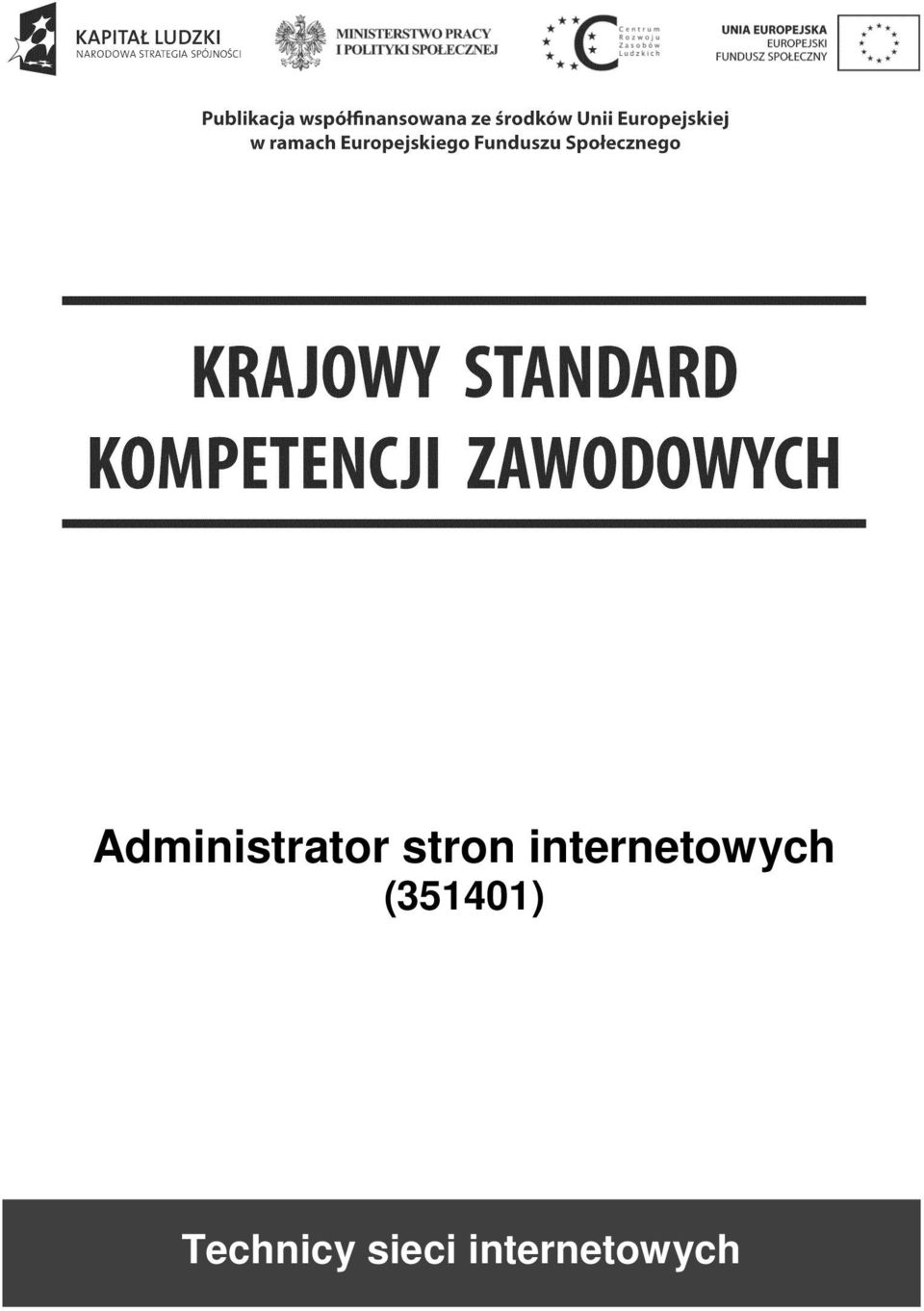 KAPITAŁ LUDZKI
NARODOWA STRATEGIA SPÓJNOŚCI

MINISTERSTWO PRACY
I POLITYKI SPOŁECZNEJ

Centrum Rozwoju Zasobów Ludzkich

UNIA EUROPEJSKA
EUROPEJSKI
FUNDUSZ SPOŁECZNY

Publikacja współfinansowana ze środków Unii Europejskiej w ramach Europejskiego Funduszu Społecznego

KRAJOWY STANDARD
KOMPETENCJI ZAWODOWYCH

Administrator stron internetowych
(351401)

Technicy sieci internetowych